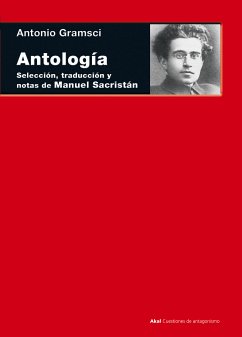 Antonio Gramsci

Antología

Selección, traducción y notas de Manuel Sacristán

Akal Cuestiones de antagonismo